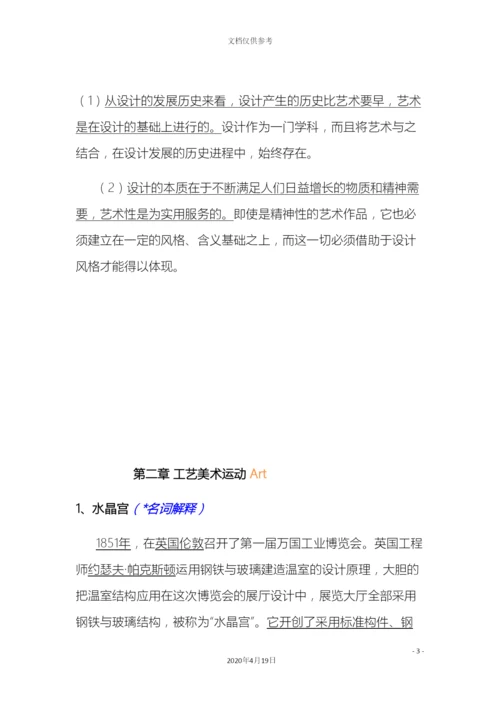 文档仅供参考

（1）从设计的发展历史来看，设计产生的历史比艺术要早，艺术是在设计的基础上进行的。设计作为一门学科，而且将艺术与之结合，在设计发展的历史进程中，始终存在。

（2）设计的本质在于不断满足人们日益增长的物质和精神需要，艺术性是为实用服务的。即使是精神性的艺术作品，它也必须建立在一定的风格、含义基础之上，而这一切必须借助于设计风格才能得以体现。

第二章 工艺美术运动 Art

1、水晶宫（*名词解释）

1851年，在英国伦敦召开了第一届万国工业博览会。英国工程师约瑟夫·帕克斯顿运用钢铁与玻璃建造温室的设计原理，大胆的把温室结构应用在这次博览会的展厅设计中，展览大厅全部采用钢铁与玻璃结构，被称为“水晶宫”。它开创了采用标准构件、钢

- 3 -

2020年4月19日